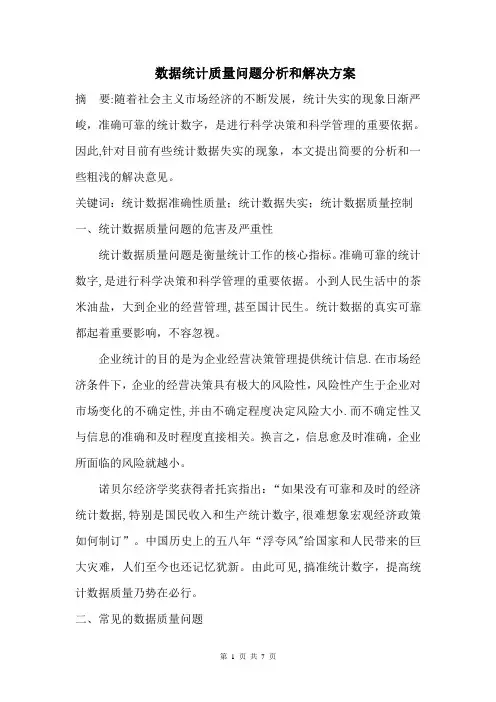 数据统计质量问题分析和解决方案

摘　要:随着社会主义市场经济的不断发展，统计失实的现象日渐严峻，准确可靠的统计数字，是进行科学决策和科学管理的重要依据。因此,针对目前有些统计数据失实的现象，本文提出简要的分析和一些粗浅的解决意见。

关键词：统计数据准确性质量；统计数据失实；统计数据质量控制

一、统计数据质量问题的危害及严重性

统计数据质量问题是衡量统计工作的核心指标。准确可靠的统计数字,是进行科学决策和科学管理的重要依据。小到人民生活中的茶米油盐，大到企业的经营管理,甚至国计民生。统计数据的真实可靠都起着重要影响，不容忽视。

企业统计的目的是为企业经营决策管理提供统计信息.在市场经济条件下，企业的经营决策具有极大的风险性,风险性产生于企业对市场变化的不确定性,并由不确定程度决定风险大小.而不确定性又与信息的准确和及时程度直接相关。换言之，信息愈及时准确，企业所面临的风险就越小。

诺贝尔经济学奖获得者托宾指出：“如果没有可靠和及时的经济统计数据,特别是国民收入和生产统计数字,很难想象宏观经济政策如何制订”。中国历史上的五八年“浮夸风”给国家和人民带来的巨大灾难，人们至今也还记忆犹新。由此可见,搞准统计数字，提高统计数据质量乃势在必行。

二、常见的数据质量问题

第 1 页 共 7 页